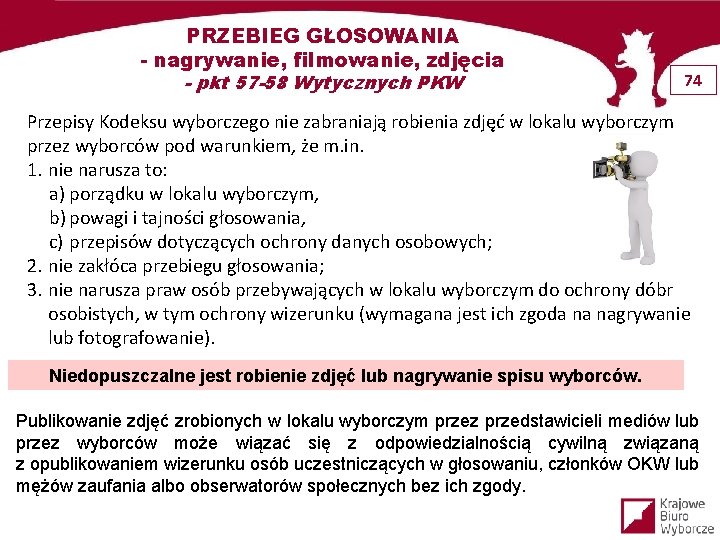 PRZEBIEG GŁOSOWANIA
- nagrywanie, filmowanie, zdjęcia
- pkt 57-58 Wytycznych PKW

74

Przepisy Kodeksu wyborczego nie zabraniają robienia zdjęć w lokalu wyborczym przez wyborców pod warunkiem, że m.in.
1. nie narusza to:
a) porządku w lokalu wyborczym,
b) powagi i tajności głosowania,
c) przepisów dotyczących ochrony danych osobowych;
2. nie zakłóca przebiegu głosowania;
3. nie narusza praw osób przebywających w lokalu wyborczym do ochrony dóbr osobistych, w tym ochrony wizerunku (wymagana jest ich zgoda na nagrywanie lub fotografowanie).

Niedopuszczalne jest robienie zdjęć lub nagrywanie spisu wyborców.

Publikowanie zdjęć zrobionych w lokalu wyborczym przez przedstawicieli mediów lub przez wyborców może wiązać się z odpowiedzialnością cywilną związaną z opublikowaniem wizerunku osób uczestniczących w głosowaniu, członków OKW lub mężów zaufania albo obserwatorów społecznych bez ich zgody.

Krajowe
Biuro
Wyborcze